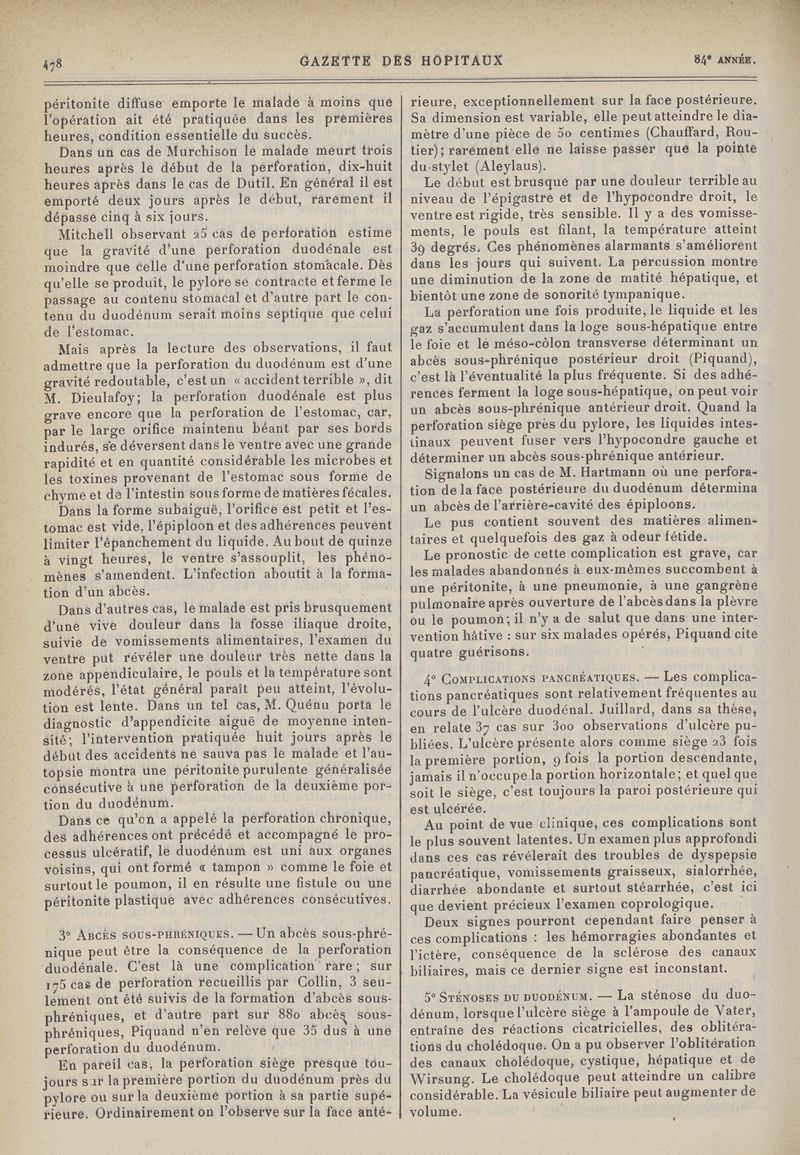 478 GAZETTE DES HOPITAUX 84e ANNÉE.

péritonite diffuse emporte le malade à moins que l'opération ait été pratiquée dans les premières heures, condition essentielle du succès.

Dans un cas de Murchison le malade meurt trois heures après le début de la perforation, dix-huit heures après dans le cas de Dutil. En général il est emporté deux jours après le début, rarement il dépasse cinq à six jours.

Mitchell observant 25 cas de perforation estime que la gravité d'une perforation duodénale est moindre que celle d'une perforation stomacale. Dès qu'elle se produit, le pylore se contracte et ferme le passage au contenu stomacal et d'autre part le contenu du duodénum serait moins septique que celui de l'estomac.

Mais après la lecture des observations, il faut admettre que la perforation du duodénum est d'une gravité redoutable, c'est un « accident terrible », dit M. Dieulafoy; la perforation duodénale est plus grave encore que la perforation de l'estomac, car, par le large orifice maintenu béant par ses bords indurés, se déversent dans le ventre avec une grande rapidité et en quantité considérable les microbes et les toxines provenant de l'estomac sous forme de chyme et de l'intestin sous forme de matières fécales.

Dans la forme subaiguë, l'orifice est petit et l'estomac est vide, l'épiploon et des adhérences peuvent limiter l'épanchement du liquide. Au bout de quinze à vingt heures, le ventre s'assouplit, les phénomènes s'amendent. L'infection aboutit à la formation d'un abcès.

Dans d'autres cas, le malade est pris brusquement d'une vive douleur dans la fosse iliaque droite, suivie de vomissements alimentaires, l'examen du ventre put révéler une douleur très nette dans la zone appendiculaire, le pouls et la température sont modérés, l'état général paraît peu atteint, l'évolution est lente. Dans un tel cas, M. Quénu porta le diagnostic d'appendicite aiguë de moyenne intensité; l'intervention pratiquée huit jours après le début des accidents ne sauva pas le malade et l'autopsie montra une péritonite purulente généralisée consécutive à une perforation de la deuxième portion du duodénum.

Dans ce qu'on a appelé la perforation chronique, des adhérences ont précédé et accompagné le processus ulcératif, le duodénum est uni aux organes voisins, qui ont formé « tampon » comme le foie et surtout le poumon, il en résulte une fistule ou une péritonite plastique avec adhérences consécutives.

3° ABCÈS SOUS-PHRÉNIQUES. — Un abcès sous-phrénique peut être la conséquence de la perforation duodénale. C'est là une complication rare; sur 175 cas de perforation recueillis par Collin, 3 seulement ont été suivis de la formation d'abcès sous-phréniques, et d'autre part sur 880 abcès sous-phréniques, Piquand n'en relève que 35 dus à une perforation du duodénum.

En pareil cas, la perforation siège presque toujours sur la première portion du duodénum près du pylore ou sur la deuxième portion à sa partie supérieure. Ordinairement on l'observe sur la face antérieure, exceptionnellement sur la face postérieure. Sa dimension est variable, elle peut atteindre le diamètre d'une pièce de 50 centimes (Chauffard, Routier); rarement elle ne laisse passer que la pointe du stylet (Aleylaus).

Le début est brusque par une douleur terrible au niveau de l'épigastre et de l'hypocondre droit, le ventre est rigide, très sensible. Il y a des vomissements, le pouls est filant, la température atteint 39 degrés. Ces phénomènes alarmants s'améliorent dans les jours qui suivent. La percussion montre une diminution de la zone de matité hépatique, et bientôt une zone de sonorité tympanique.

La perforation une fois produite, le liquide et les gaz s'accumulent dans la loge sous-hépatique entre le foie et le méso-côlon transverse déterminant un abcès sous-phrénique postérieur droit (Piquand), c'est là l'éventualité la plus fréquente. Si des adhérences ferment la loge sous-hépatique, on peut voir un abcès sous-phrénique antérieur droit. Quand la perforation siège près du pylore, les liquides intestinaux peuvent fuser vers l'hypocondre gauche et déterminer un abcès sous-phrénique antérieur.

Signalons un cas de M. Hartmann où une perforation de la face postérieure du duodénum détermina un abcès de l'arrière-cavité des épiploons.

Le pus contient souvent des matières alimentaires et quelquefois des gaz à odeur fétide.

Le pronostic de cette complication est grave, car les malades abandonnés à eux-mêmes succombent à une péritonite, à une pneumonie, à une gangrène pulmonaire après ouverture de l'abcès dans la plèvre ou le poumon; il n'y a de salut que dans une intervention hâtive : sur six malades opérés, Piquand cite quatre guérisons.

4° COMPLICATIONS PANCRÉATIQUES. — Les complications pancréatiques sont relativement fréquentes au cours de l'ulcère duodénal. Juillard, dans sa thèse, en relate 37 cas sur 300 observations d'ulcère publiées. L'ulcère présente alors comme siège 23 fois la première portion, 9 fois la portion descendante, jamais il n'occupe la portion horizontale; et quel que soit le siège, c'est toujours la paroi postérieure qui est ulcérée.

Au point de vue clinique, ces complications sont le plus souvent latentes. Un examen plus approfondi dans ces cas révélerait des troubles de dyspepsie pancréatique, vomissements graisseux, sialorrhée, diarrhée abondante et surtout stéarrhée, c'est ici que devient précieux l'examen coprologique.

Deux signes pourront cependant faire penser à ces complications : les hémorragies abondantes et l'ictère, conséquence de la sclérose des canaux biliaires, mais ce dernier signe est inconstant.

5° STÉNOSES DU DUODÉNUM. — La sténose du duodénum, lorsque l'ulcère siège à l'ampoule de Vater, entraîne des réactions cicatricielles, des oblitérations du cholédoque. On a pu observer l'oblitération des canaux cholédoque, cystique, hépatique et de Wirsung. Le cholédoque peut atteindre un calibre considérable. La vésicule biliaire peut augmenter de volume.